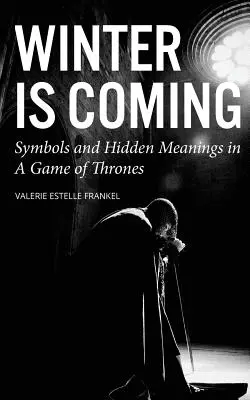 WINTER IS COMING

Symbols and Hidden Meanings in A Game of Thrones

VALERIE ESTELLE FRANKEL